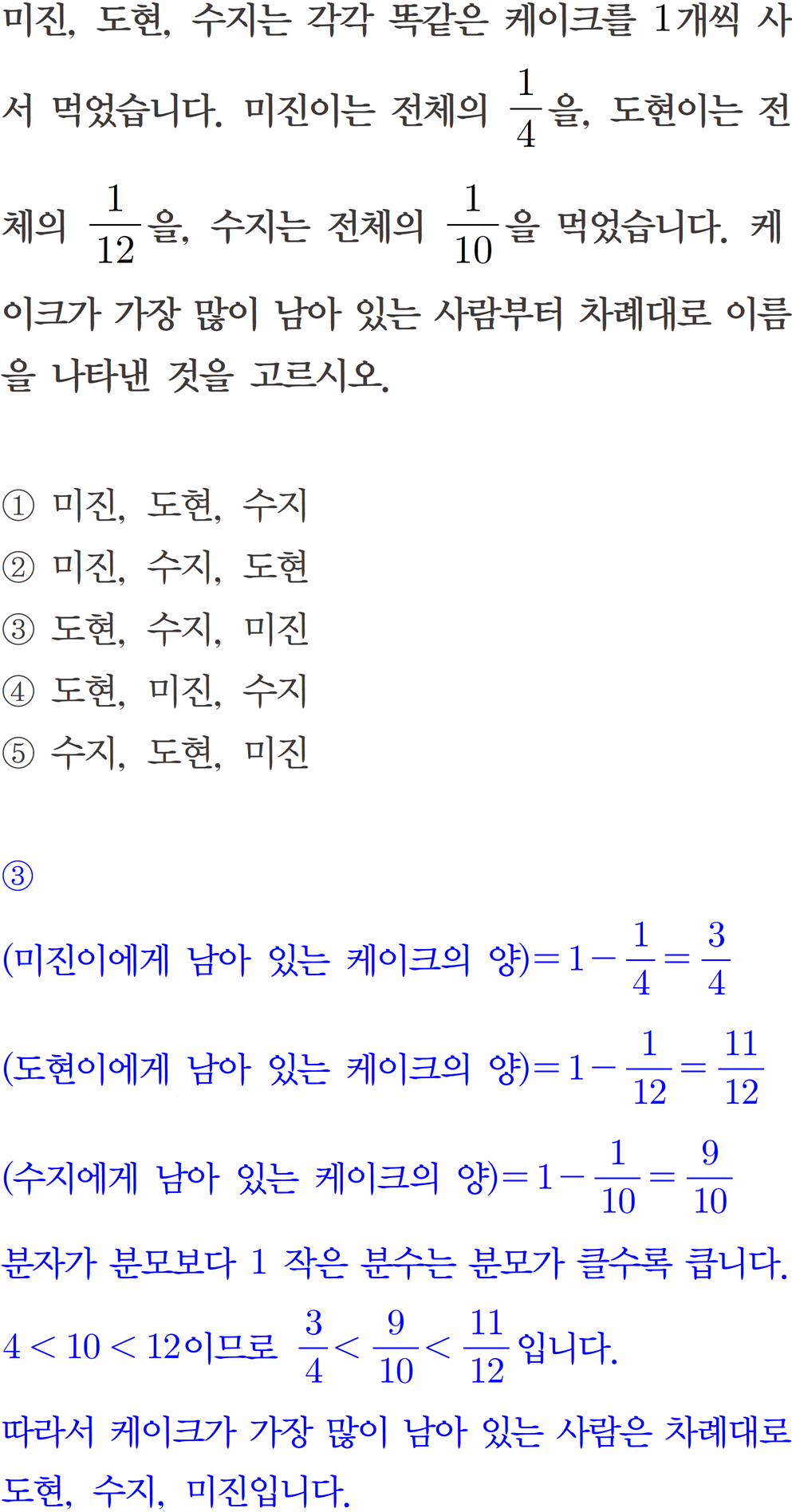 미진, 도현, 수지는 각각 똑같은 케이크를 1개씩 사서 먹었습니다. 미진이는 전체의 $\frac{1}{4}$을, 도현이는 전체의 $\frac{1}{12}$을, 수지는 전체의 $\frac{1}{10}$을 먹었습니다. 케이크가 가장 많이 남아 있는 사람부터 차례대로 이름을 나타낸 것을 고르시오.

① 미진, 도현, 수지
② 미진, 수지, 도현
③ 도현, 수지, 미진
④ 도현, 미진, 수지
⑤ 수지, 도현, 미진

③

(미진이에게 남아 있는 케이크의 양)$=1-\frac{1}{4}=\frac{3}{4}$

(도현이에게 남아 있는 케이크의 양)$=1-\frac{1}{12}=\frac{11}{12}$

(수지에게 남아 있는 케이크의 양)$=1-\frac{1}{10}=\frac{9}{10}$

분자가 분모보다 1 작은 분수는 분모가 클수록 큽니다.

$4<10<12$이므로 $\frac{3}{4}<\frac{9}{10}<\frac{11}{12}$입니다.

따라서 케이크가 가장 많이 남아 있는 사람은 차례대로 도현, 수지, 미진입니다.